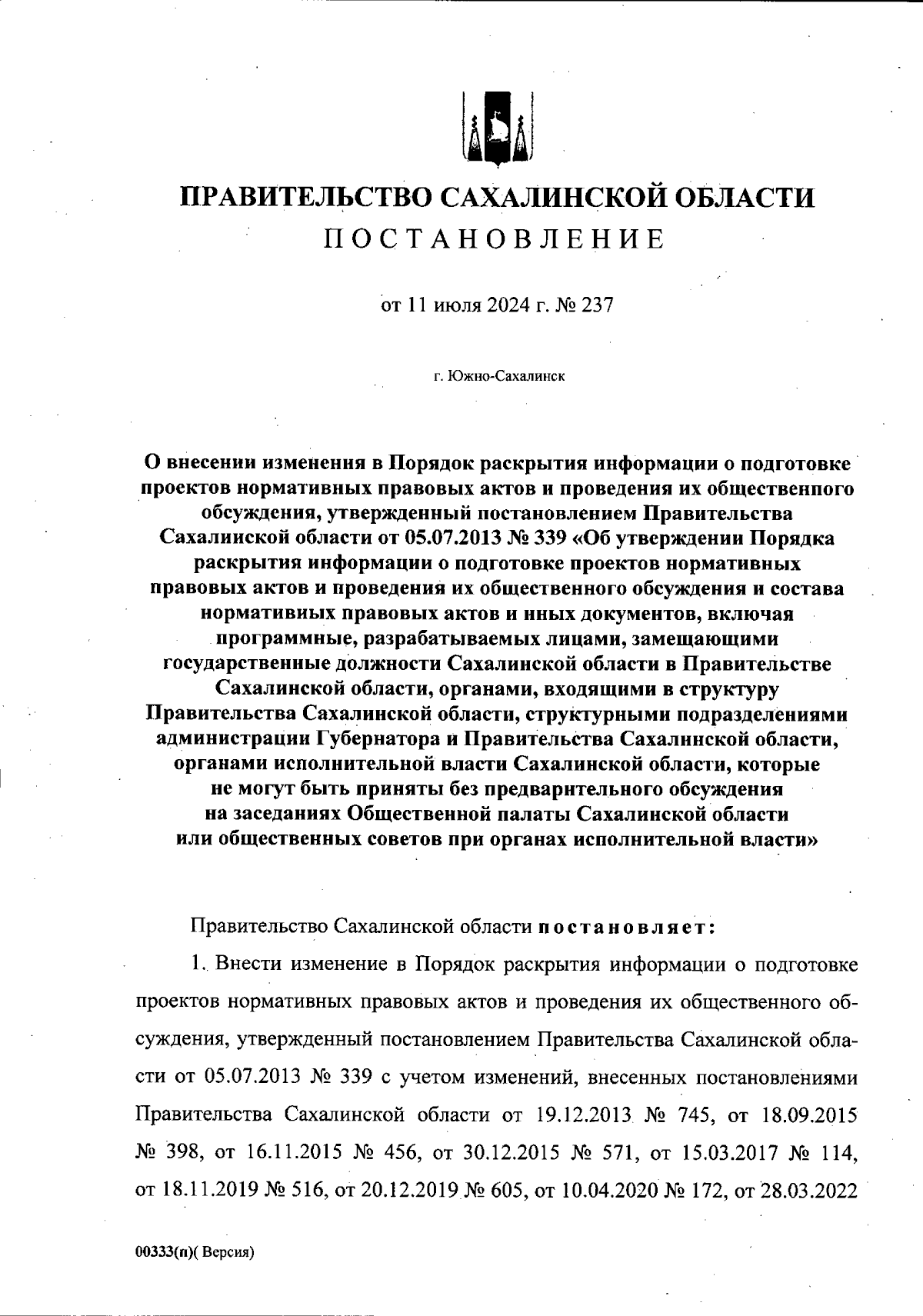 ПРАВИТЕЛЬСТВО САХАЛИНСКОЙ ОБЛАСТИ

ПОСТАНОВЛЕНИЕ

от 11 июля 2024 г. № 237

г. Южно-Сахалинск

О внесении изменения в Порядок раскрытия информации о подготовке проектов нормативных правовых актов и проведения их общественного обсуждения, утвержденный постановлением Правительства Сахалинской области от 05.07.2013 № 339 «Об утверждении Порядка раскрытия информации о подготовке проектов нормативных правовых актов и проведения их общественного обсуждения и состава нормативных правовых актов и иных документов, включая программные, разрабатываемых лицами, замещающими государственные должности Сахалинской области в Правительстве Сахалинской области, органами, входящими в структуру Правительства Сахалинской области, структурными подразделениями администрации Губернатора и Правительства Сахалинской области, органами исполнительной власти Сахалинской области, которые не могут быть приняты без предварительного обсуждения на заседаниях Общественной палаты Сахалинской области или общественных советов при органах исполнительной власти»

Правительство Сахалинской области постановляет:

1. Внести изменение в Порядок раскрытия информации о подготовке проектов нормативных правовых актов и проведения их общественного обсуждения, утвержденный постановлением Правительства Сахалинской области от 05.07.2013 № 339 с учетом изменений, внесенных постановлениями Правительства Сахалинской области от 19.12.2013 № 745, от 18.09.2015 № 398, от 16.11.2015 № 456, от 30.12.2015 № 571, от 15.03.2017 № 114, от 18.11.2019 № 516, от 20.12.2019 № 605, от 10.04.2020 № 172, от 28.03.2022

00333(п)( Версия)